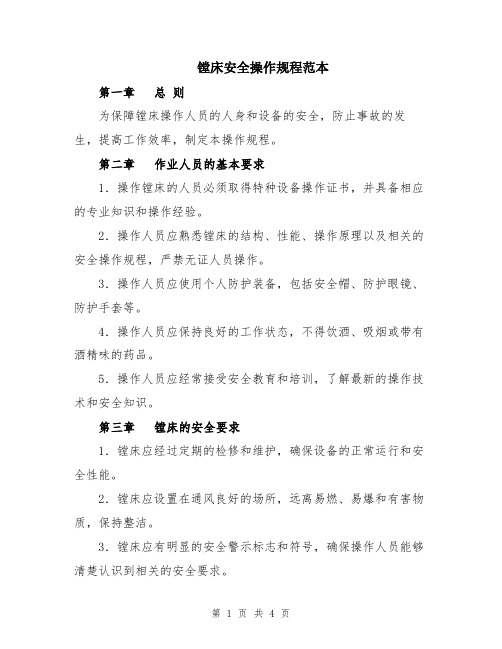 镗床安全操作规程范本

第一章 总 则

为保障镗床操作人员的人身和设备的安全，防止事故的发生，提高工作效率，制定本操作规程。

第二章 作业人员的基本要求

1. 操作镗床的人员必须取得特种设备操作证书，并具备相应的专业知识和操作经验。

2. 操作人员应熟悉镗床的结构、性能、操作原理以及相关的安全操作规程，严禁无证人员操作。

3. 操作人员应使用个人防护装备，包括安全帽、防护眼镜、防护手套等。

4. 操作人员应保持良好的工作状态，不得饮酒、吸烟或带有酒精味的药品。

5. 操作人员应经常接受安全教育和培训，了解最新的操作技术和安全知识。

第三章 镗床的安全要求

1. 镗床应经过定期的检修和维护，确保设备的正常运行和安全性能。

2. 镗床应设置在通风良好的场所，远离易燃、易爆和有害物质，保持整洁。

3. 镗床应有明显的安全警示标志和符号，确保操作人员能够清楚认识到相关的安全要求。

第 1 页 共 4 页